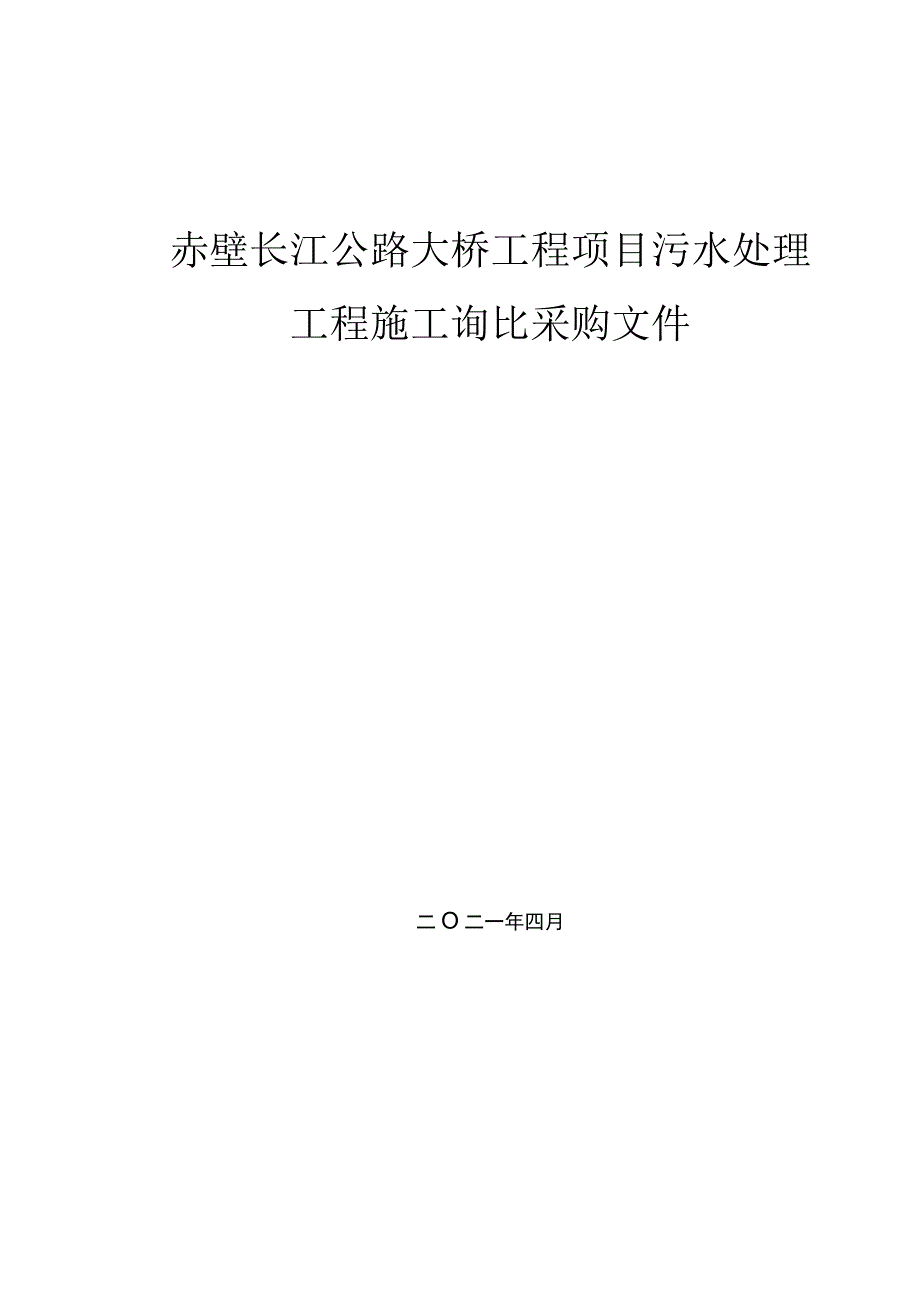 赤壁长江公路大桥工程项目污水处理工程施工询比采购文件

二〇二一年四月